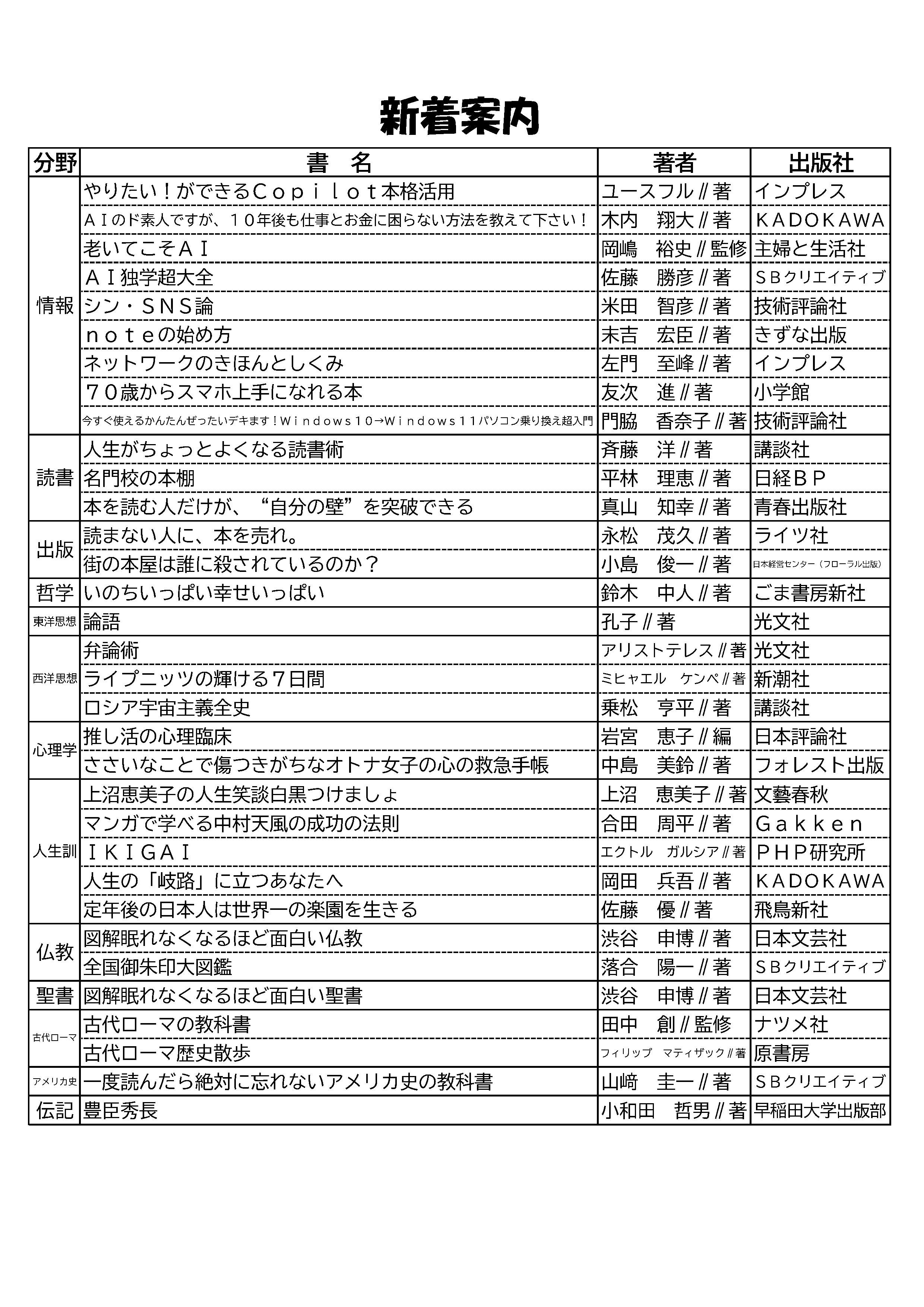 新着案内

| 分野 | 書　名 | 著者 | 出版社 |
|---|---|---|---|
| 情報 | やりたい！ができるＣｏｐｉｌｏｔ本格活用 | ユースフル∥著 | インプレス |
| | ＡＩのド素人ですが、１０年後も仕事とお金に困らない方法を教えて下さい！ | 木内　翔大∥著 | KADOKAWA |
| | 老いてこそＡＩ | 岡嶋　裕史∥監修 | 主婦と生活社 |
| | ＡＩ独学超大全 | 佐藤　勝彦∥著 | ＳＢクリエイティブ |
| | シン・ＳＮＳ論 | 米田　智彦∥著 | 技術評論社 |
| | ｎｏｔｅの始め方 | 末吉　宏臣∥著 | きずな出版 |
| | ネットワークのきほんとしくみ | 左門　至峰∥著 | インプレス |
| | ７０歳からスマホ上手になれる本 | 友次　進∥著 | 小学館 |
| | 今すぐ使えるかんたんぜったいデキます！Ｗｉｎｄｏｗｓ１０→Ｗｉｎｄｏｗｓ１１パソコン乗り換え超入門 | 門脇　香奈子∥著 | 技術評論社 |
| 読書 | 人生がちょっとよくなる読書術 | 斉藤　洋∥著 | 講談社 |
| | 名門校の本棚 | 平林　理恵∥著 | 日経ＢＰ |
| | 本を読む人だけが、“自分の壁”を突破できる | 真山　知幸∥著 | 青春出版社 |
| 出版 | 読まない人に、本を売れ。 | 永松　茂久∥著 | ライツ社 |
| | 街の本屋は誰に殺されているのか？ | 小島　俊一∥著 | 日本経営センター（フローラル出版） |
| 哲学 | いのちいっぱい幸せいっぱい | 鈴木　中人∥著 | ごま書房新社 |
| 東洋思想 | 論語 | 孔子∥著 | 光文社 |
| 西洋思想 | 弁論術 | アリストテレス∥著 | 光文社 |
| | ライプニッツの輝ける７日間 | ミヒャエル　ケンペ∥著 | 新潮社 |
| | ロシア宇宙主義全史 | 乗松　亨平∥著 | 講談社 |
| 心理学 | 推し活の心理臨床 | 岩宮　恵子∥編 | 日本評論社 |
| | ささいなことで傷つきがちなオトナ女子の心の救急手帳 | 中島　美鈴∥著 | フォレスト出版 |
| 人生訓 | 上沼恵美子の人生笑談白黒つけましょ | 上沼　恵美子∥著 | 文藝春秋 |
| | マンガで学べる中村天風の成功の法則 | 合田　周平∥著 | Ｇａｋｋｅｎ |
| | ＩＫＩＧＡＩ | エクトル　ガルシア∥著 | ＰＨＰ研究所 |
| | 人生の「岐路」に立つあなたへ | 岡田　兵吾∥著 | KADOKAWA |
| | 定年後の日本人は世界一の楽園を生きる | 佐藤　優∥著 | 飛鳥新社 |
| 仏教 | 図解眠れなくなるほど面白い仏教 | 渋谷　申博∥著 | 日本文芸社 |
| | 全国御朱印大図鑑 | 落合　陽一∥著 | ＳＢクリエイティブ |
| 聖書 | 図解眠れなくなるほど面白い聖書 | 渋谷　申博∥著 | 日本文芸社 |
| 古代ローマ | 古代ローマの教科書 | 田中　創∥監修 | ナツメ社 |
| | 古代ローマ歴史散歩 | フィリップ　マティザック∥著 | 原書房 |
| アメリカ史 | 一度読んだら絶対に忘れないアメリカ史の教科書 | 山﨑　圭一∥著 | ＳＢクリエイティブ |
| 伝記 | 豊臣秀長 | 小和田　哲男∥著 | 早稲田大学出版部 |